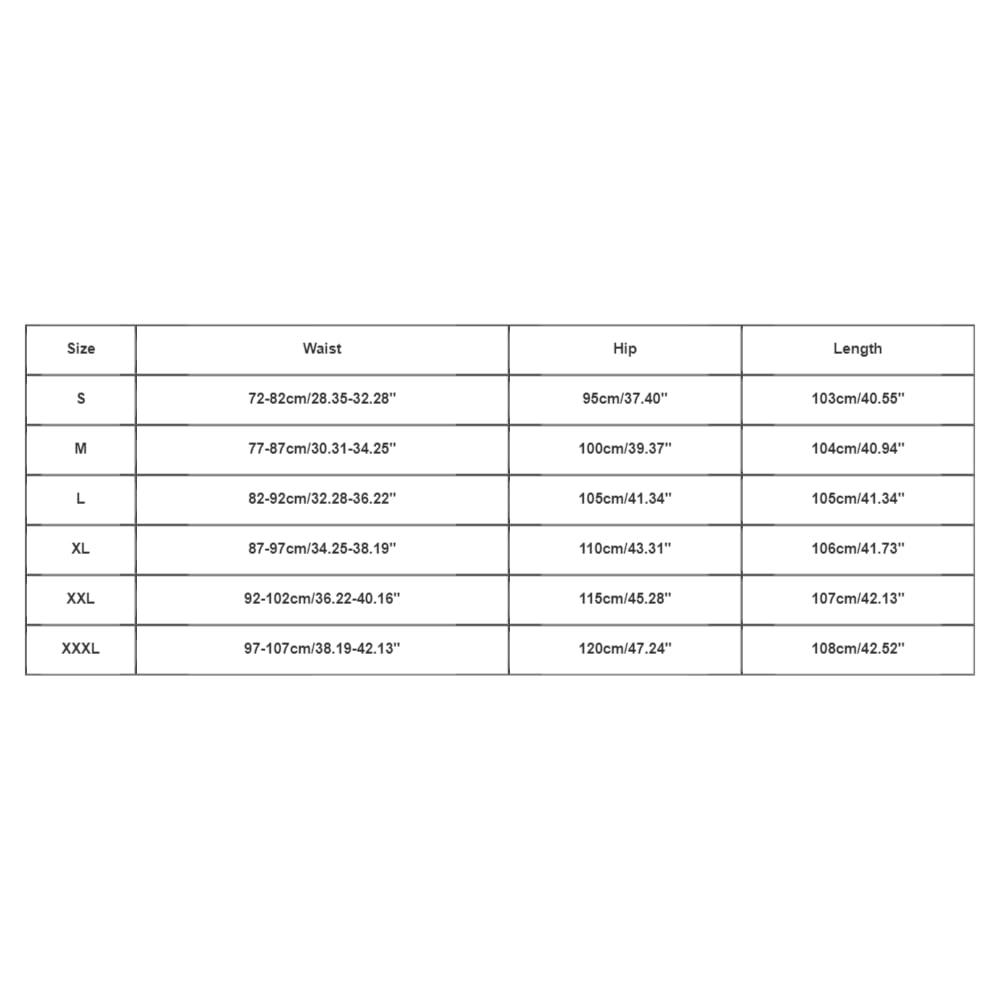 | Size | Waist | Hip | Length |
|---|---|---|---|
| S | 72-82cm/28.35-32.28'' | 95cm/37.40'' | 103cm/40.55'' |
| M | 77-87cm/30.31-34.25'' | 100cm/39.37'' | 104cm/40.94'' |
| L | 82-92cm/32.28-36.22'' | 105cm/41.34'' | 105cm/41.34'' |
| XL | 87-97cm/34.25-38.19'' | 110cm/43.31'' | 106cm/41.73'' |
| XXL | 92-102cm/36.22-40.16'' | 115cm/45.28'' | 107cm/42.13'' |
| XXXL | 97-107cm/38.19-42.13'' | 120cm/47.24'' | 108cm/42.52'' |